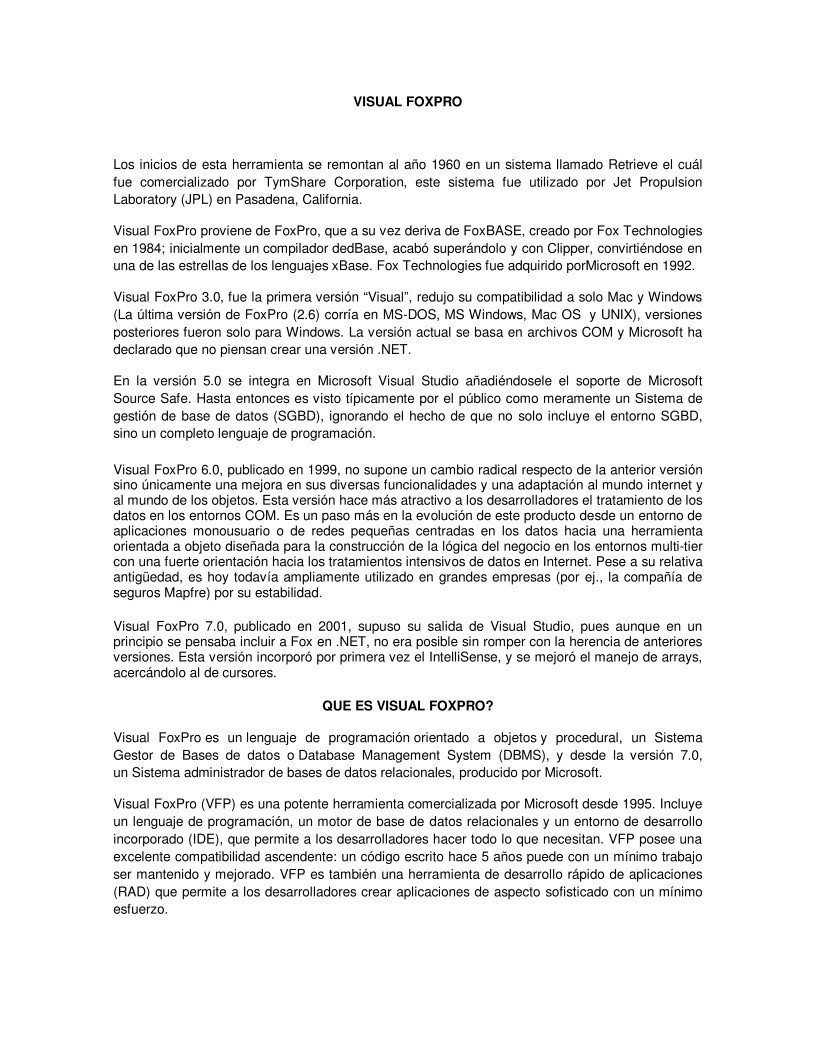 VISUAL FOXPRO

Los inicios de esta herramienta se remontan al año 1960 en un sistema llamado Retrieve el cuál fue comercializado por TymShare Corporation, este sistema fue utilizado por Jet Propulsion Laboratory (JPL) en Pasadena, California.

Visual FoxPro proviene de FoxPro, que a su vez deriva de FoxBASE, creado por Fox Technologies en 1984; inicialmente un compilador dedBase, acabó superándolo y con Clipper, convirtiéndose en una de las estrellas de los lenguajes xBase. Fox Technologies fue adquirido porMicrosoft en 1992.

Visual FoxPro 3.0, fue la primera versión “Visual”, redujo su compatibilidad a solo Mac y Windows (La última versión de FoxPro (2.6) corría en MS-DOS, MS Windows, Mac OS y UNIX), versiones posteriores fueron solo para Windows. La versión actual se basa en archivos COM y Microsoft ha declarado que no piensan crear una versión .NET.

En la versión 5.0 se integra en Microsoft Visual Studio añadiéndosele el soporte de Microsoft Source Safe. Hasta entonces es visto típicamente por el público como meramente un Sistema de gestión de base de datos (SGBD), ignorando el hecho de que no solo incluye el entorno SGBD, sino un completo lenguaje de programación.

Visual FoxPro 6.0, publicado en 1999, no supone un cambio radical respecto de la anterior versión sino únicamente una mejora en sus diversas funcionalidades y una adaptación al mundo internet y al mundo de los objetos. Esta versión hace más atractivo a los desarrolladores el tratamiento de los datos en los entornos COM. Es un paso más en la evolución de este producto desde un entorno de aplicaciones monousuario o de redes pequeñas centradas en los datos hacia una herramienta orientada a objeto diseñada para la construcción de la lógica del negocio en los entornos multi-tier con una fuerte orientación hacia los tratamientos intensivos de datos en Internet. Pese a su relativa antigüedad, es hoy todavía ampliamente utilizado en grandes empresas (por ej., la compañía de seguros Mapfre) por su estabilidad.

Visual FoxPro 7.0, publicado en 2001, supuso su salida de Visual Studio, pues aunque en un principio se pensaba incluir a Fox en .NET, no era posible sin romper con la herencia de anteriores versiones. Esta versión incorporó por primera vez el IntelliSense, y se mejoró el manejo de arrays, acercándolo al de cursores.

QUE ES VISUAL FOXPRO?

Visual FoxPro es un lenguaje de programación orientado a objetos y procedural, un Sistema Gestor de Bases de datos o Database Management System (DBMS), y desde la versión 7.0, un Sistema administrador de bases de datos relacionales, producido por Microsoft.

Visual FoxPro (VFP) es una potente herramienta comercializada por Microsoft desde 1995. Incluye un lenguaje de programación, un motor de base de datos relacionales y un entorno de desarrollo incorporado (IDE), que permite a los desarrolladores hacer todo lo que necesitan. VFP posee una excelente compatibilidad ascendente: un código escrito hace 5 años puede con un mínimo trabajo ser mantenido y mejorado. VFP es también una herramienta de desarrollo rápido de aplicaciones (RAD) que permite a los desarrolladores crear aplicaciones de aspecto sofisticado con un mínimo esfuerzo.